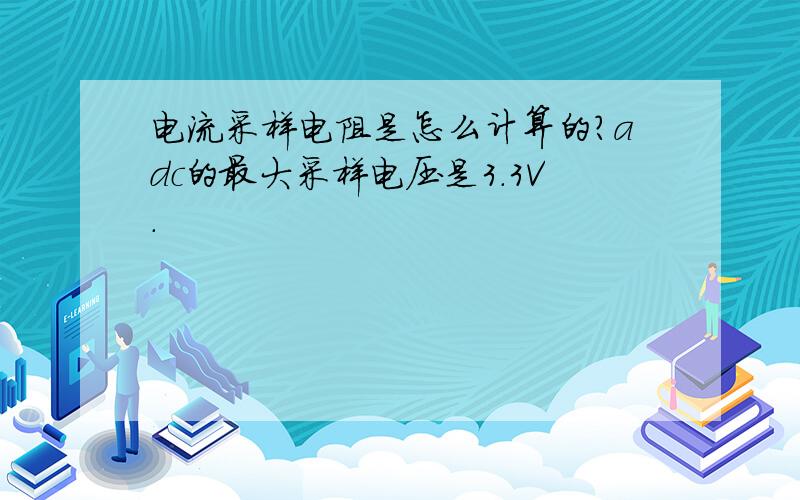 电流采样电阻是怎么计算的?adc的最大采样电压是3.3V.

E-LEARNING